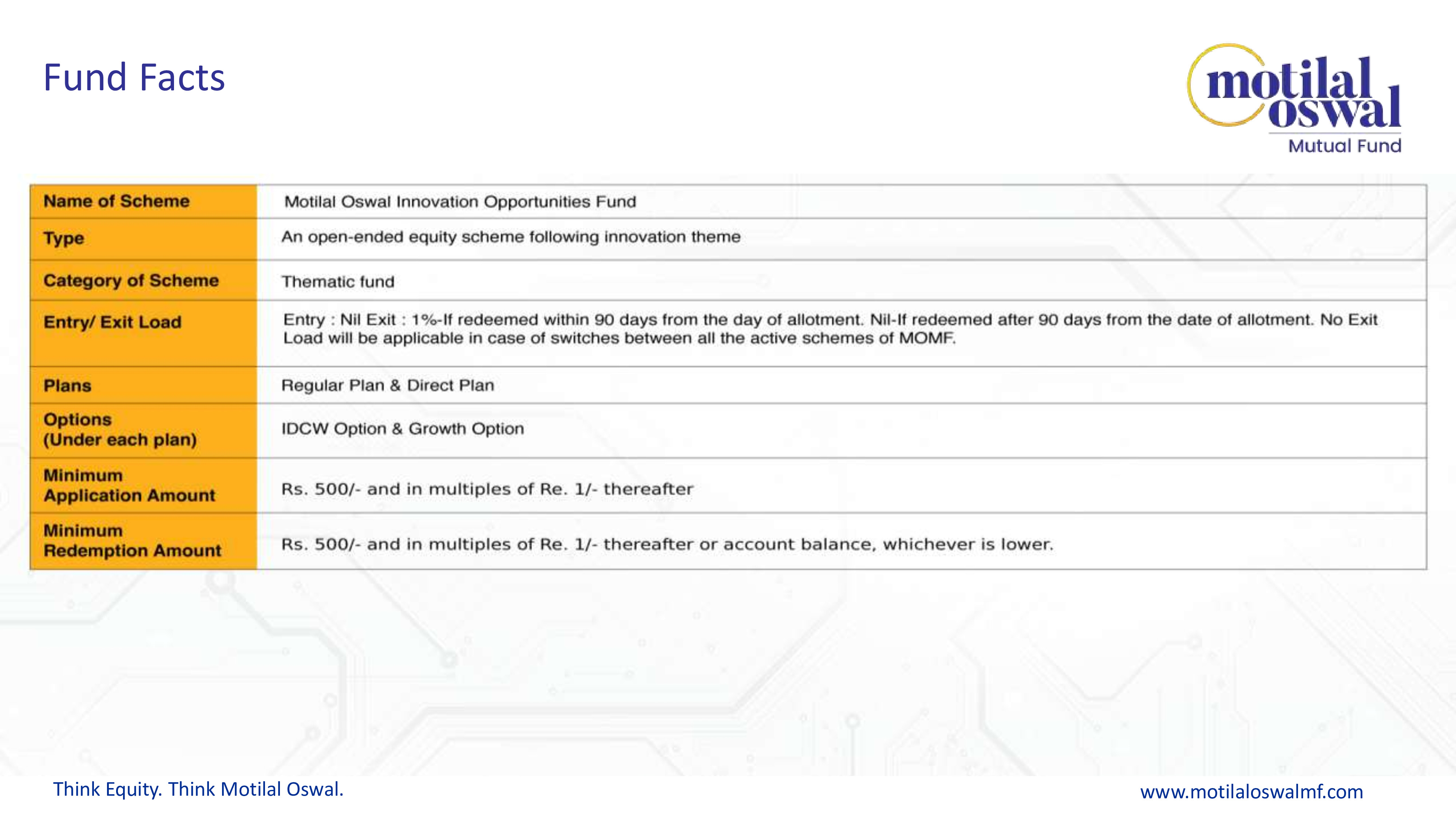 Fund Facts

motilal oswal
Mutual Fund

| Name of Scheme | Motilal Oswal Innovation Opportunities Fund |
|---|---|
| Type | An open-ended equity scheme following innovation theme |
| Category of Scheme | Thematic fund |
| Entry/ Exit Load | Entry : Nil Exit : 1%-If redeemed within 90 days from the day of allotment. Nil-If redeemed after 90 days from the date of allotment. No Exit Load will be applicable in case of switches between all the active schemes of MOMF. |
| Plans | Regular Plan & Direct Plan |
| Options (Under each plan) | IDCW Option & Growth Option |
| Minimum Application Amount | Rs. 500/- and in multiples of Re. 1/- thereafter |
| Minimum Redemption Amount | Rs. 500/- and in multiples of Re. 1/- thereafter or account balance, whichever is lower. |

Think Equity. Think Motilal Oswal.

www.motilaloswalmf.com